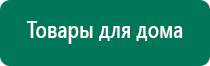 Товары для дома